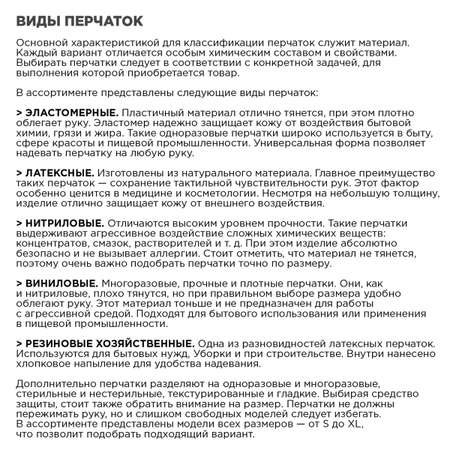 ВИДЫ ПЕРЧАТОК

Основной характеристикой для классификации перчаток служит материал. Каждый вариант отличается особым химическим составом и свойствами. Выбирать перчатки следует в соответствии с конкретной задачей, для выполнения которой приобретается товар.

В ассортименте представлены следующие виды перчаток:

> ЭЛАСТОМЕРНЫЕ. Пластичный материал отлично тянется, при этом плотно облегает руку. Эластомер надежно защищает кожу от воздействия бытовой химии, грязи и жира. Такие одноразовые перчатки широко используется в быту, сфере красоты и пищевой промышленности. Универсальная форма позволяет надевать перчатку на любую руку.

> ЛАТЕКСНЫЕ. Изготовлены из натурального материала. Главное преимущество таких перчаток — сохранение тактильной чувствительности рук. Этот фактор особенно ценится в медицине и косметологии. Несмотря на небольшую толщину, изделие отлично защищает кожу от внешнего воздействия.

> НИТРИЛОВЫЕ. Отличаются высоким уровнем прочности. Такие перчатки выдерживают агрессивное воздействие сложных химических веществ: концентратов, смазок, растворителей и т. д. При этом изделие абсолютно безопасно и не вызывает аллергии. Стоит отметить, что материал не тянется, поэтому очень важно подобрать перчатки точно по размеру.

> ВИНИЛОВЫЕ. Многоразовые, прочные и плотные перчатки. Они, как и нитриловые, плохо тянутся, но при правильном выборе размера удобно облегают руку. Этот материал тоньше и не предназначен для работы с агрессивной средой. Подходят для бытового использования или применения в пищевой промышленности.

> РЕЗИНОВЫЕ ХОЗЯЙСТВЕННЫЕ. Одна из разновидностей латексных перчаток. Используются для бытовых нужд, Уборки и при строительстве. Внутри нанесено хлопковое напыление для удобства надевания.

Дополнительно перчатки разделяют на одноразовые и многоразовые, стерильные и нестерильные, текстурированные и гладкие. Выбирая средство защиты, стоит также обратить внимание на размер. Перчатки не должны пережимать руку, но и слишком свободных моделей следует избегать. В ассортименте представлены модели всех размеров — от S до XL, что позволит подобрать подходящий вариант.